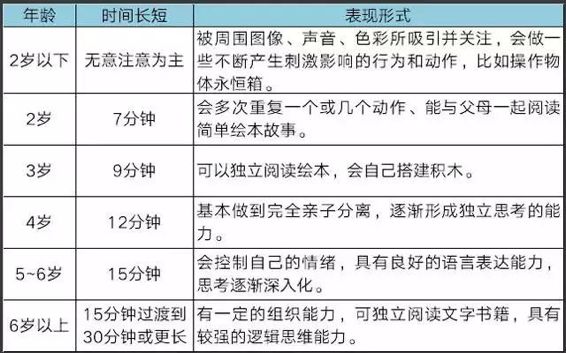 | 年龄 | 时间长短 | 表现形式 |
|---|---|---|
| 2岁以下 | 无意注意为主 | 被周围图像、声音、色彩所吸引并关注，会做一些不断产生刺激影响的行为和动作，比如操作物体永恒箱。 |
| 2岁 | 7分钟 | 会多次重复一个或几个动作、能与父母一起阅读简单绘本故事。 |
| 3岁 | 9分钟 | 可以独立阅读绘本，会自己搭建积木。 |
| 4岁 | 12分钟 | 基本做到完全亲子分离，逐渐形成独立思考的能力。 |
| 5~6岁 | 15分钟 | 会控制自己的情绪，具有良好的语言表达能力，思考逐渐深入化。 |
| 6岁以上 | 15分钟过渡到30分钟或更长 | 有一定的组织能力，可独立阅读文字书籍，具有较强的逻辑思维能力。 |